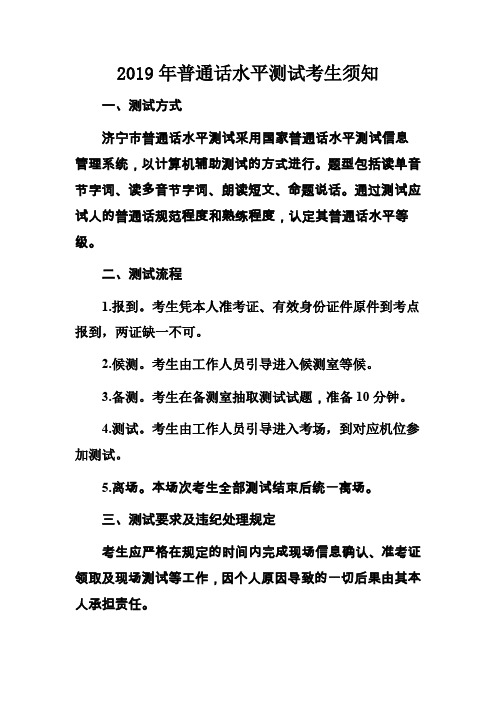 2019 年普通话水平测试考生须知

一、测试方式

济宁市普通话水平测试采用国家普通话水平测试信息管理系统，以计算机辅助测试的方式进行。题型包括读单音节字词、读多音节字词、朗读短文、命题说话。通过测试应试人的普通话规范程度和熟练程度，认定其普通话水平等级。

二、测试流程

1.报到。考生凭本人准考证、有效身份证件原件到考点报到，两证缺一不可。

2.候测。考生由工作人员引导进入候测室等候。

3.备测。考生在备测室抽取测试试题，准备 10 分钟。

4.测试。考生由工作人员引导进入考场，到对应机位参加测试。

5.离场。本场次考生全部测试结束后统一离场。

三、测试要求及违纪处理规定

考生应严格在规定的时间内完成现场信息确认、准考证领取及现场测试等工作，因个人原因导致的一切后果由其本人承担责任。